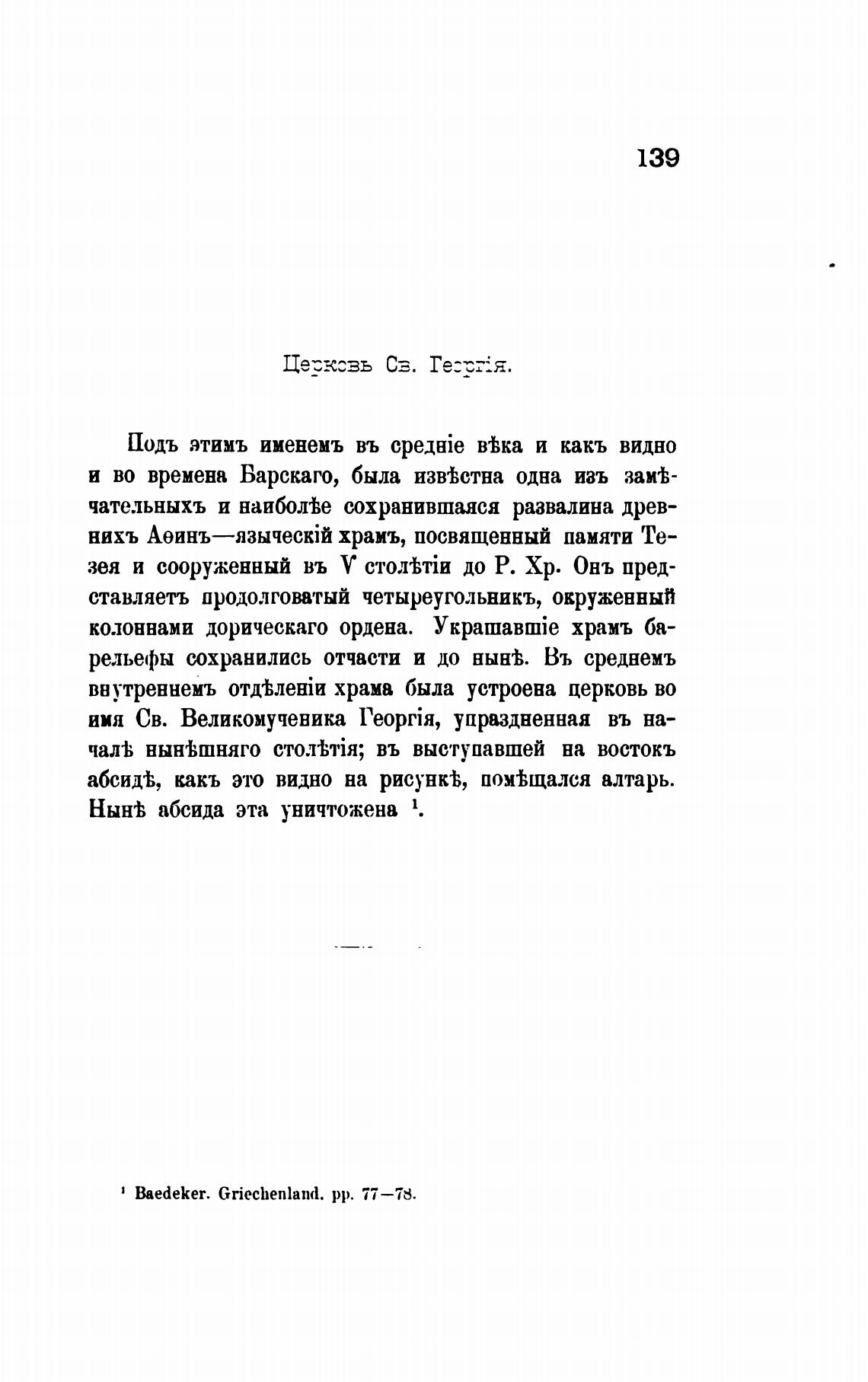 139

Церковь Св. Георгія.

Подъ этимъ именемъ въ средніе вѣка и какъ видно и во времена Барскаго, была извѣстна одна изъ замѣчательныхъ и наиболѣе сохранившаяся развалина древнихъ Аѳинъ—языческій храмъ, посвященный памяти Тезея и сооруженный въ V столѣтіи до Р. Хр. Онъ представляетъ продолговатый четыреугольникъ, окруженный колоннами дорическаго ордена. Украшавшіе храмъ барельефы сохранились отчасти и до нынѣ. Въ среднемъ внутреннемъ отдѣленіи храма была устроена церковь во имя Св. Великомученика Георгія, упраздненная въ началѣ нынѣшняго столѣтія; въ выступавшей на востокъ абсидѣ, какъ это видно на рисункѣ, помѣщался алтарь. Нынѣ абсида эта уничтожена $^1$.

$^1$ Baedeker. Griechenland. pp. 77—78.